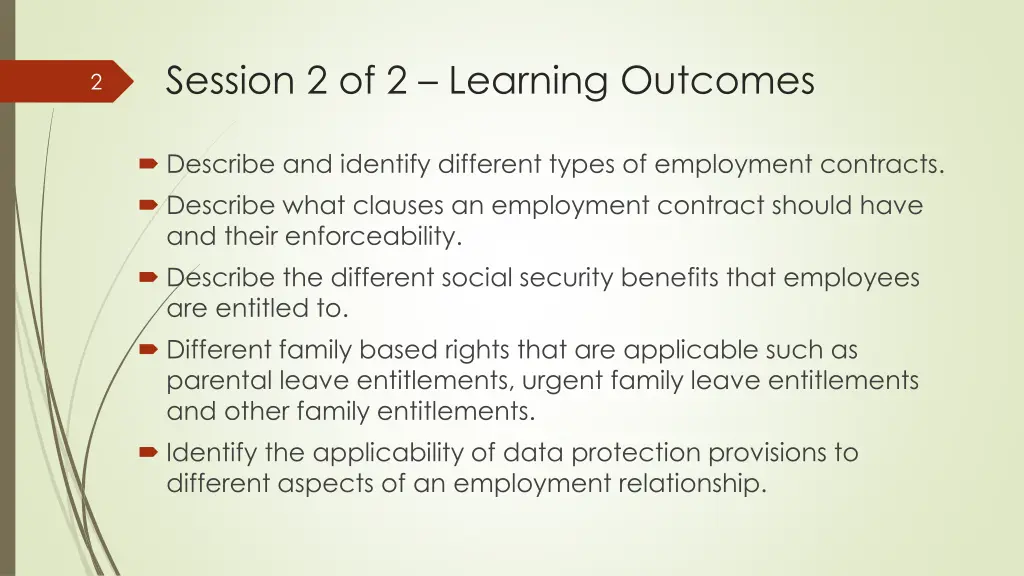 2

Session 2 of 2 – Learning Outcomes

Describe and identify different types of employment contracts.

Describe what clauses an employment contract should have and their enforceability.

Describe the different social security benefits that employees are entitled to.

Different family based rights that are applicable such as parental leave entitlements, urgent family leave entitlements and other family entitlements.

Identify the applicability of data protection provisions to different aspects of an employment relationship.